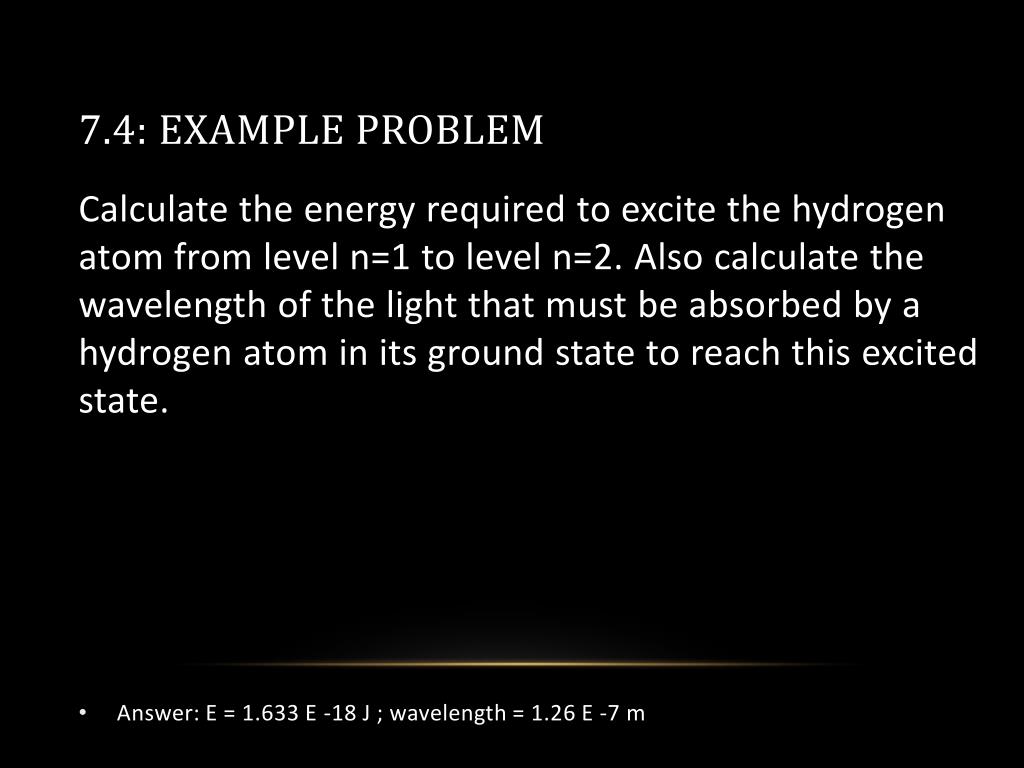 7.4: EXAMPLE PROBLEM

Calculate the energy required to excite the hydrogen atom from level n=1 to level n=2. Also calculate the wavelength of the light that must be absorbed by a hydrogen atom in its ground state to reach this excited state.

• Answer: E = 1.633 E -18 J ; wavelength = 1.26 E -7 m